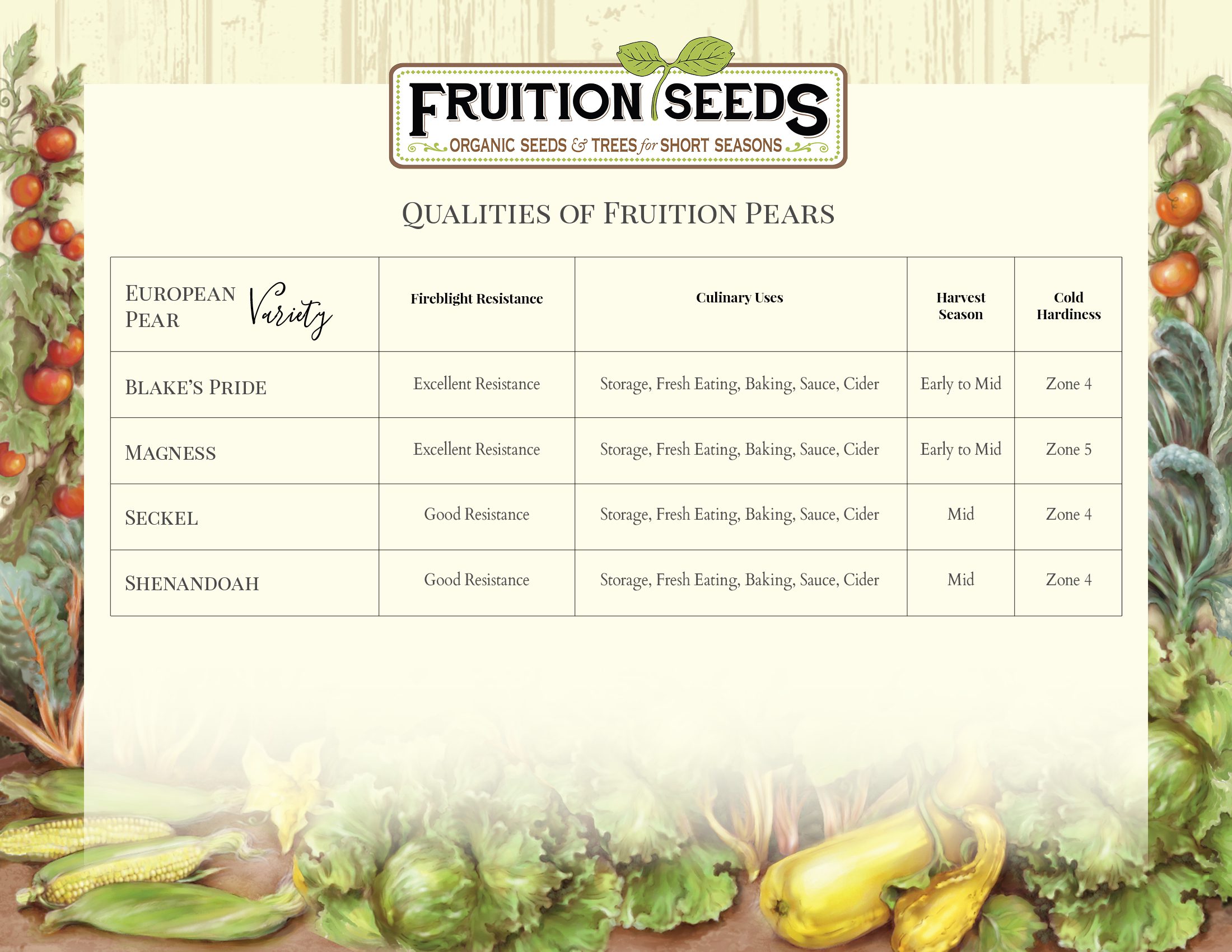 FRUITION SEEDS
ORGANIC SEEDS & TREES for SHORT SEASONS

QUALITIES OF FRUITION PEARS

| EUROPEAN PEAR Variety | Fireblight Resistance | Culinary Uses | Harvest Season | Cold Hardiness |
|---|---|---|---|---|
| BLAKE'S PRIDE | Excellent Resistance | Storage, Fresh Eating, Baking, Sauce, Cider | Early to Mid | Zone 4 |
| MAGNESS | Excellent Resistance | Storage, Fresh Eating, Baking, Sauce, Cider | Early to Mid | Zone 5 |
| SECKEL | Good Resistance | Storage, Fresh Eating, Baking, Sauce, Cider | Mid | Zone 4 |
| SHENANDOAH | Good Resistance | Storage, Fresh Eating, Baking, Sauce, Cider | Mid | Zone 4 |